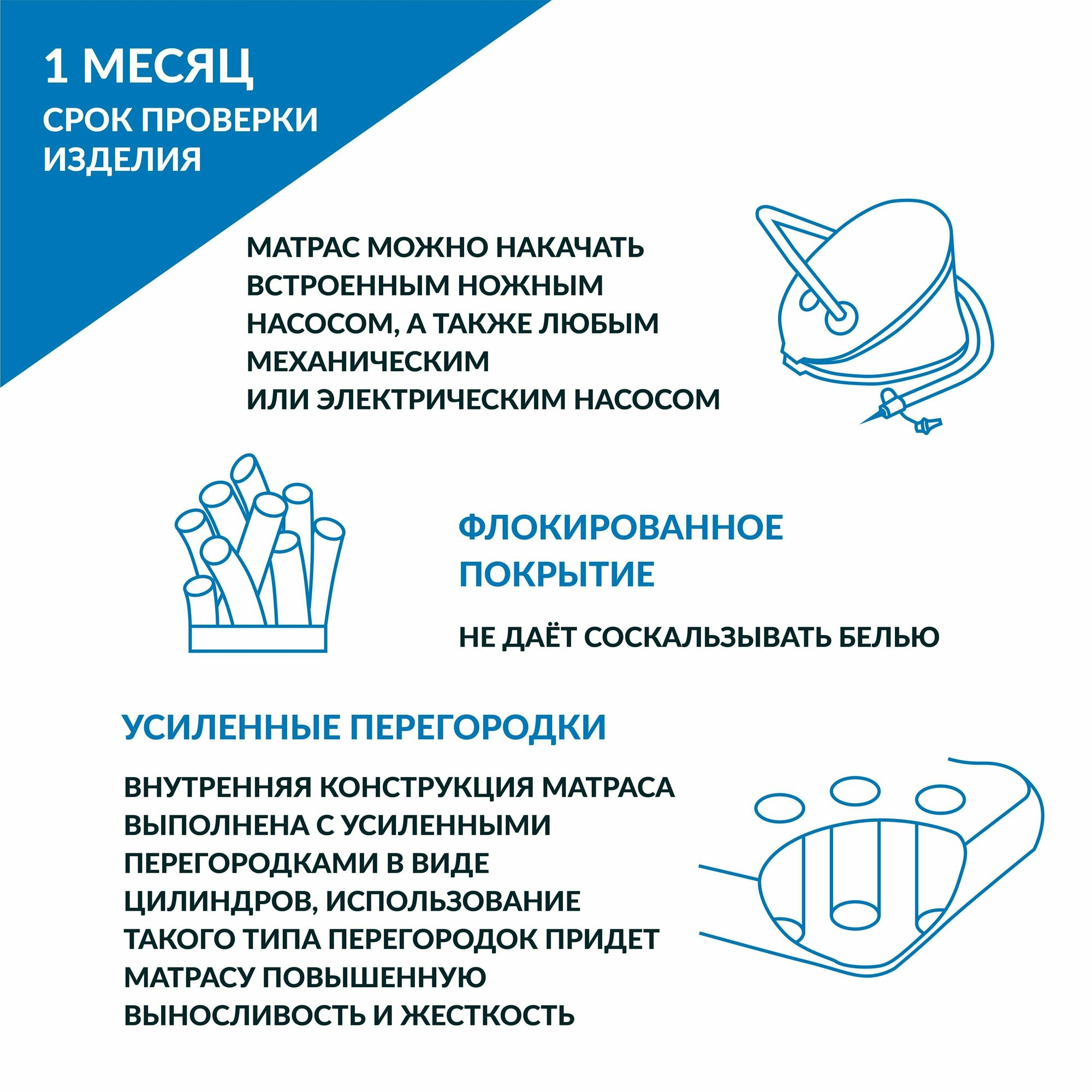 1 МЕСЯЦ
СРОК ПРОВЕРКИ ИЗДЕЛИЯ

МАТРАС МОЖНО НАКАЧАТЬ ВСТРОЕННЫМ НОЖНЫМ НАСОСОМ, А ТАКЖЕ ЛЮБЫМ МЕХАНИЧЕСКИМ ИЛИ ЭЛЕКТРИЧЕСКИМ НАСОСОМ

ФЛОКИРОВАННОЕ ПОКРЫТИЕ

НЕ ДАЁТ СОСКАЛЬЗЫВАТЬ БЕЛЬЮ

УСИЛЕННЫЕ ПЕРЕГОРОДКИ

ВНУТРЕННЯЯ КОНСТРУКЦИЯ МАТРАСА ВЫПОЛНЕНА С УСИЛЕННЫМИ ПЕРЕГОРОДКАМИ В ВИДЕ ЦИЛИНДРОВ, ИСПОЛЬЗОВАНИЕ ТАКОГО ТИПА ПЕРЕГОРОДОК ПРИДЕТ МАТРАСУ ПОВЫШЕННУЮ ВЫНОСЛИВОСТЬ И ЖЕСТКОСТЬ